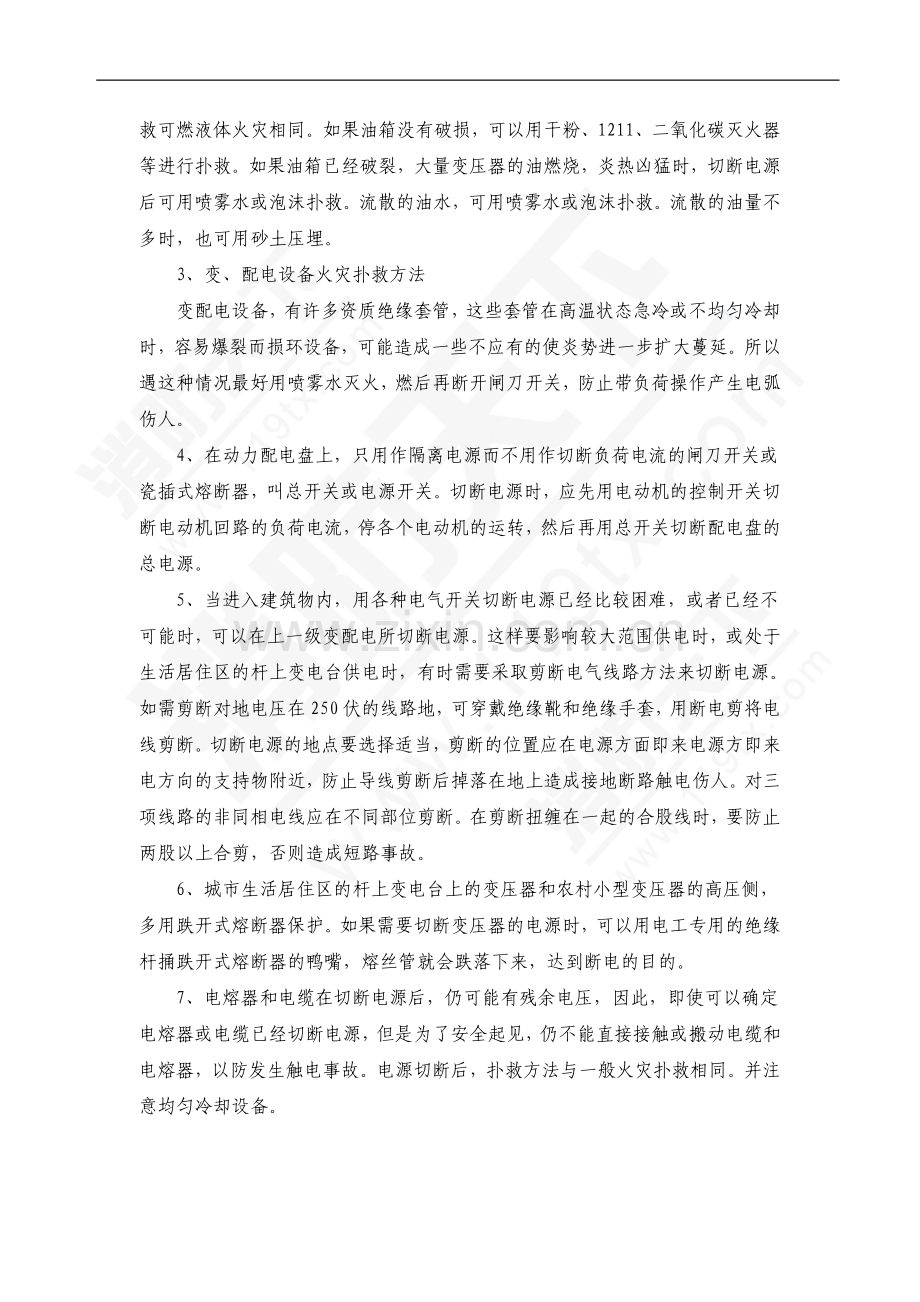 救可燃液体火灾相同。如果油箱没有破损，可以用干粉、1211、二氧化碳灭火器等进行扑救。如果油箱已经破裂，大量变压器的油燃烧，炎热凶猛时，切断电源后可用喷雾水或泡沫扑救。流散的油水，可用喷雾水或泡沫扑救。流散的油量不多时，也可用砂土压埋。

3、变、配电设备火灾扑救方法

变配电设备，有许多资质绝缘套管，这些套管在高温状态急冷或不均匀冷却时，容易爆裂而损环设备，可能造成一些不应有的使炎势进一步扩大蔓延。所以遇这种情况最好用喷雾水灭火，燃后再断开闸刀开关，防止带负荷操作产生电弧伤人。

4、在动力配电盘上，只用作隔离电源而不用作切断负荷电流的闸刀开关或瓷插式熔断器，叫总开关或电源开关。切断电源时，应先用电动机的控制开关切断电动机回路的负荷电流，停各个电动机的运转，然后再用总开关切断配电盘的总电源。

5、当进入建筑物内，用各种电气开关切断电源已经比较困难，或者已经不可能时，可以在上一级变配电所切断电源。这样要影响较大范围供电时，或处于生活居住区的杆上变电台供电时，有时需要采取剪断电气线路方法来切断电源。如需剪断对地电压在250伏的线路地，可穿戴绝缘靴和绝缘手套，用断电剪将电线剪断。切断电源的地点要选择适当，剪断的位置应在电源方面即来电源方即来电方向的支持物附近，防止导线剪断后掉落在地上造成接地断路触电伤人。对三项线路的非同相电线应在不同部位剪断。在剪断扭缠在一起的合股线时，要防止两股以上合剪，否则造成短路事故。

6、城市生活居住区的杆上变电台上的变压器和农村小型变压器的高压侧，多用跌开式熔断器保护。如果需要切断变压器的电源时，可以用电工专用的绝缘杆捅跌开式熔断器的鸭嘴，熔丝管就会跌落下来，达到断电的目的。

7、电熔器和电缆在切断电源后，仍可能有残余电压，因此，即使可以确定电熔器或电缆已经切断电源，但是为了安全起见，仍不能直接接触或搬动电缆和电熔器，以防发生触电事故。电源切断后，扑救方法与一般火灾扑救相同。并注意均匀冷却设备。